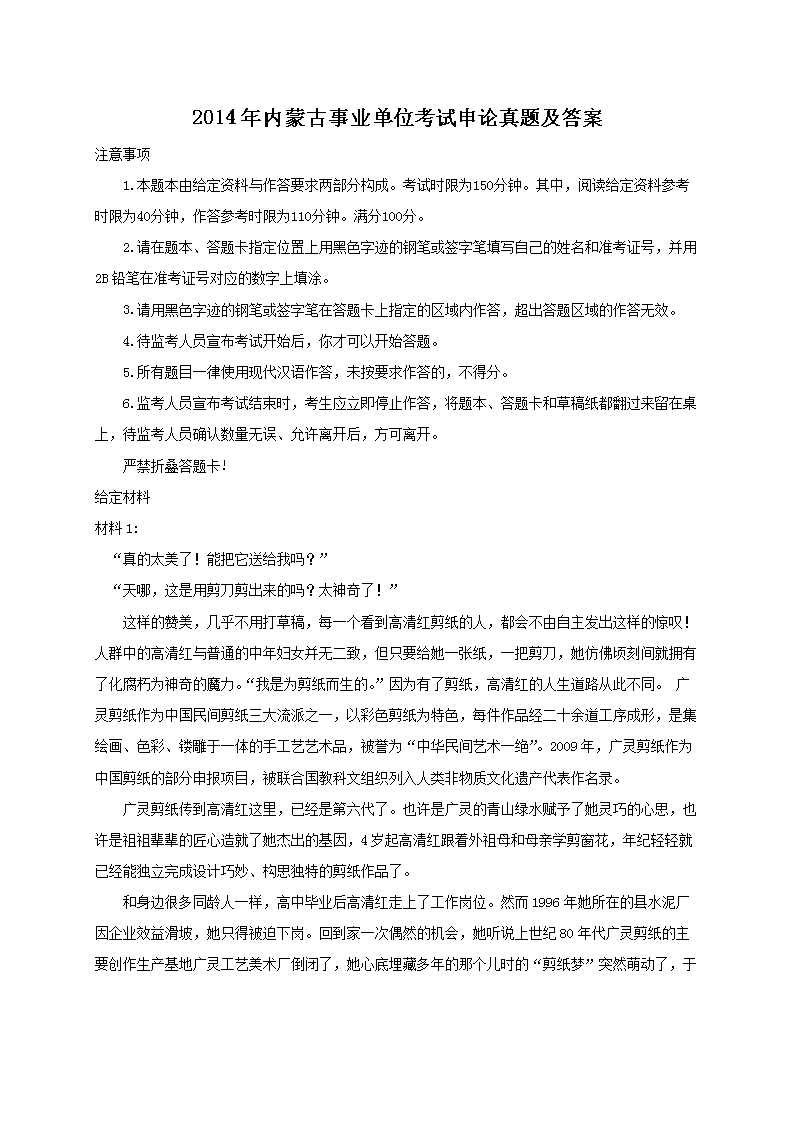 2014年内蒙古事业单位考试申论真题及答案

注意事项

1.本题本由给定资料与作答要求两部分构成。考试时限为150分钟。其中，阅读给定资料参考时限为40分钟，作答参考时限为110分钟。满分100分。

2.请在题本、答题卡指定位置上用黑色字迹的钢笔或签字笔填写自己的姓名和准考证号，并用2B铅笔在准考证号对应的数字上填涂。

3.请用黑色字迹的钢笔或签字笔在答题卡上指定的区域内作答，超出答题区域的作答无效。

4.待监考人员宣布考试开始后，你才可以开始答题。

5.所有题目一律使用现代汉语作答，未按要求作答的，不得分。

6.监考人员宣布考试结束时，考生应立即停止作答，将题本、答题卡和草稿纸都翻过来留在桌上，待监考人员确认数量无误、允许离开后，方可离开。

严禁折叠答题卡！

给定材料

材料1：

“真的太美了！能把它送给我吗？”

“天哪，这是用剪刀剪出来的吗？太神奇了！”

这样的赞美，几乎不用打草稿，每一个看到高清红剪纸的人，都会不由自主发出这样的惊叹！人群中的高清红与普通的中年妇女并无二致，但只要给她一张纸，一把剪刀，她仿佛顷刻间就拥有了化腐朽为神奇的魔力。“我是为剪纸而生的。”因为有了剪纸，高清红的人生道路从此不同。 广灵剪纸作为中国民间剪纸三大流派之一，以彩色剪纸为特色，每件作品经二十余道工序成形，是集绘画、色彩、镂雕于一体的手工艺艺术品，被誉为“中华民间艺术一绝”。2009年，广灵剪纸作为中国剪纸的部分申报项目，被联合国教科文组织列入人类非物质文化遗产代表作名录。

广灵剪纸传到高清红这里，已经是第六代了。也许是广灵的青山绿水赋予了她灵巧的心思，也许是祖祖辈辈的匠心造就了她杰出的基因，4岁起高清红跟着外祖母和母亲学剪窗花，年纪轻轻就已经能独立完成设计巧妙、构思独特的剪纸作品了。

和身边很多同龄人一样，高中毕业后高清红走上了工作岗位。然而1996年她所在的县水泥厂因企业效益滑坡，她只得被迫下岗。回到家一次偶然的机会，她听说上世纪80年代广灵剪纸的主要创作生产基地广灵工艺美术厂倒闭了，她心底埋藏多年的那个儿时的“剪纸梦”突然萌动了，于